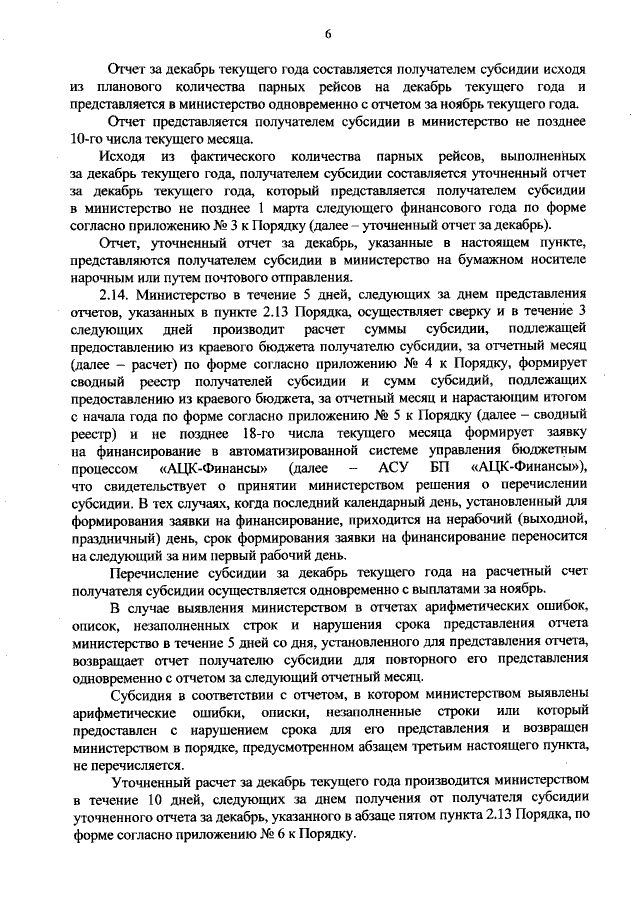 6

Отчет за декабрь текущего года составляется получателем субсидии исходя из планового количества парных рейсов на декабрь текущего года и представляется в министерство одновременно с отчетом за ноябрь текущего года.

Отчет представляется получателем субсидии в министерство не позднее 10-го числа текущего месяца.

Исходя из фактического количества парных рейсов, выполненных за декабрь текущего года, получателем субсидии составляется уточненный отчет за декабрь текущего года, который представляется получателем субсидии в министерство не позднее 1 марта следующего финансового года по форме согласно приложению № 3 к Порядку (далее – уточненный отчет за декабрь).

Отчет, уточненный отчет за декабрь, указанные в настоящем пункте, представляются получателем субсидии в министерство на бумажном носителе нарочным или путем почтового отправления.

2.14. Министерство в течение 5 дней, следующих за днем представления отчетов, указанных в пункте 2.13 Порядка, осуществляет сверку и в течение 3 следующих дней производит расчет суммы субсидии, подлежащей предоставлению из краевого бюджета получателю субсидии, за отчетный месяц (далее – расчет) по форме согласно приложению № 4 к Порядку, формирует сводный реестр получателей субсидии и сумм субсидий, подлежащих предоставлению из краевого бюджета, за отчетный месяц и нарастающим итогом с начала года по форме согласно приложению № 5 к Порядку (далее – сводный реестр) и не позднее 18-го числа текущего месяца формирует заявку на финансирование в автоматизированной системе управления бюджетным процессом «АЦК-Финансы» (далее – АСУ БП «АЦК-Финансы»), что свидетельствует о принятии министерством решения о перечислении субсидии. В тех случаях, когда последний календарный день, установленный для формирования заявки на финансирование, приходится на нерабочий (выходной, праздничный) день, срок формирования заявки на финансирование переносится на следующий за ним первый рабочий день.

Перечисление субсидии за декабрь текущего года на расчетный счет получателя субсидии осуществляется одновременно с выплатами за ноябрь.

В случае выявления министерством в отчетах арифметических ошибок, описок, незаполненных строк и нарушения срока представления отчета министерство в течение 5 дней со дня, установленного для представления отчета, возвращает отчет получателю субсидии для повторного его представления одновременно с отчетом за следующий отчетный месяц.

Субсидия в соответствии с отчетом, в котором министерством выявлены арифметические ошибки, описки, незаполненные строки или который предоставлен с нарушением срока для его представления и возвращен министерством в порядке, предусмотренном абзацем третьим настоящего пункта, не перечисляется.

Уточненный расчет за декабрь текущего года производится министерством в течение 10 дней, следующих за днем получения от получателя субсидии уточненного отчета за декабрь, указанного в абзаце пятом пункта 2.13 Порядка, по форме согласно приложению № 6 к Порядку.